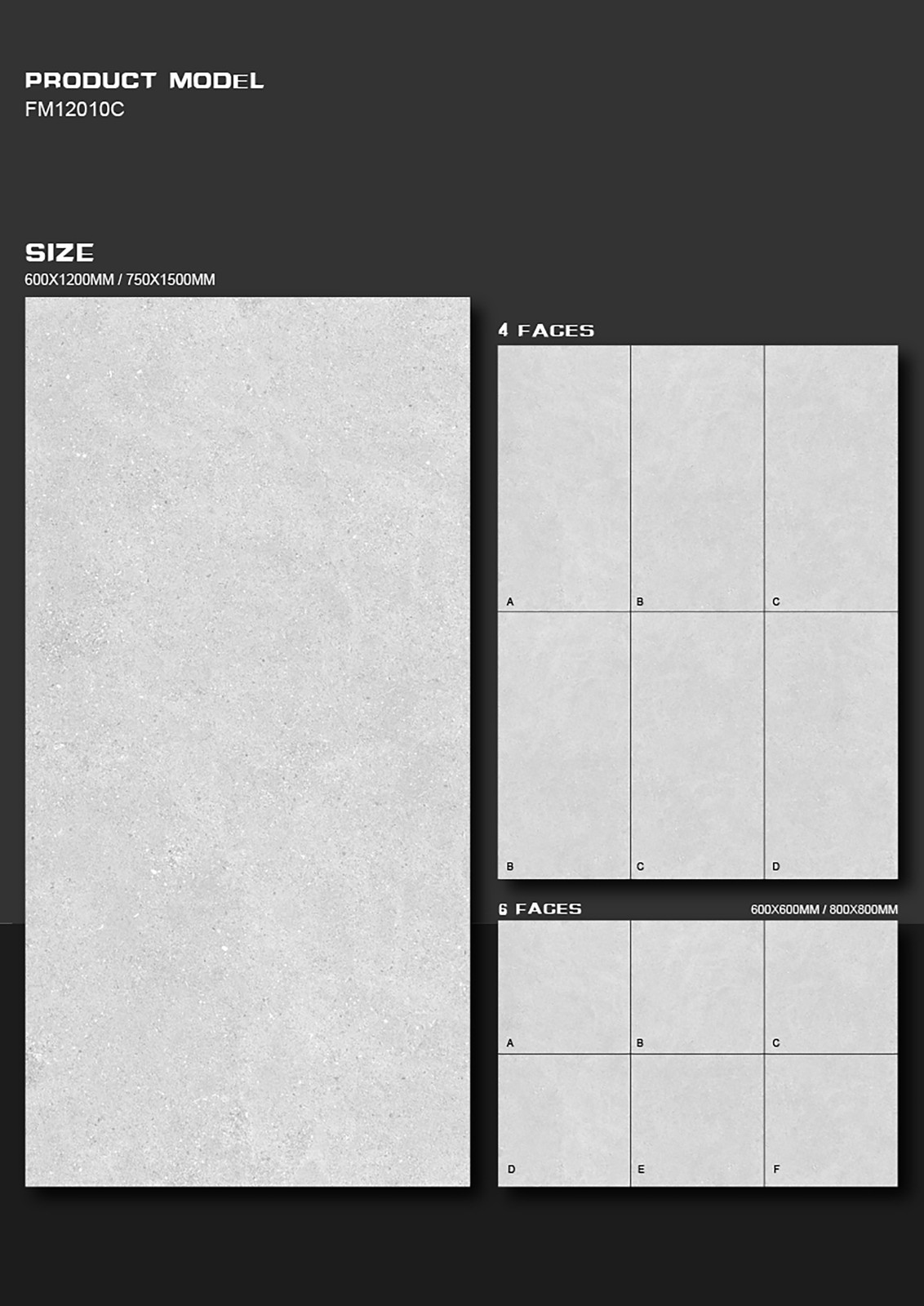 PRODUCT MODEL
FM12010C

SIZE
600X1200MM / 750X1500MM

4 FACES

A B C
B C D

6 FACES 600X600MM / 800X800MM

A B C
D E F